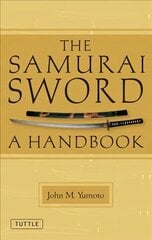 THE SAMURAI SWORD

A HANDBOOK

John M. Yumoto

TUTTLE